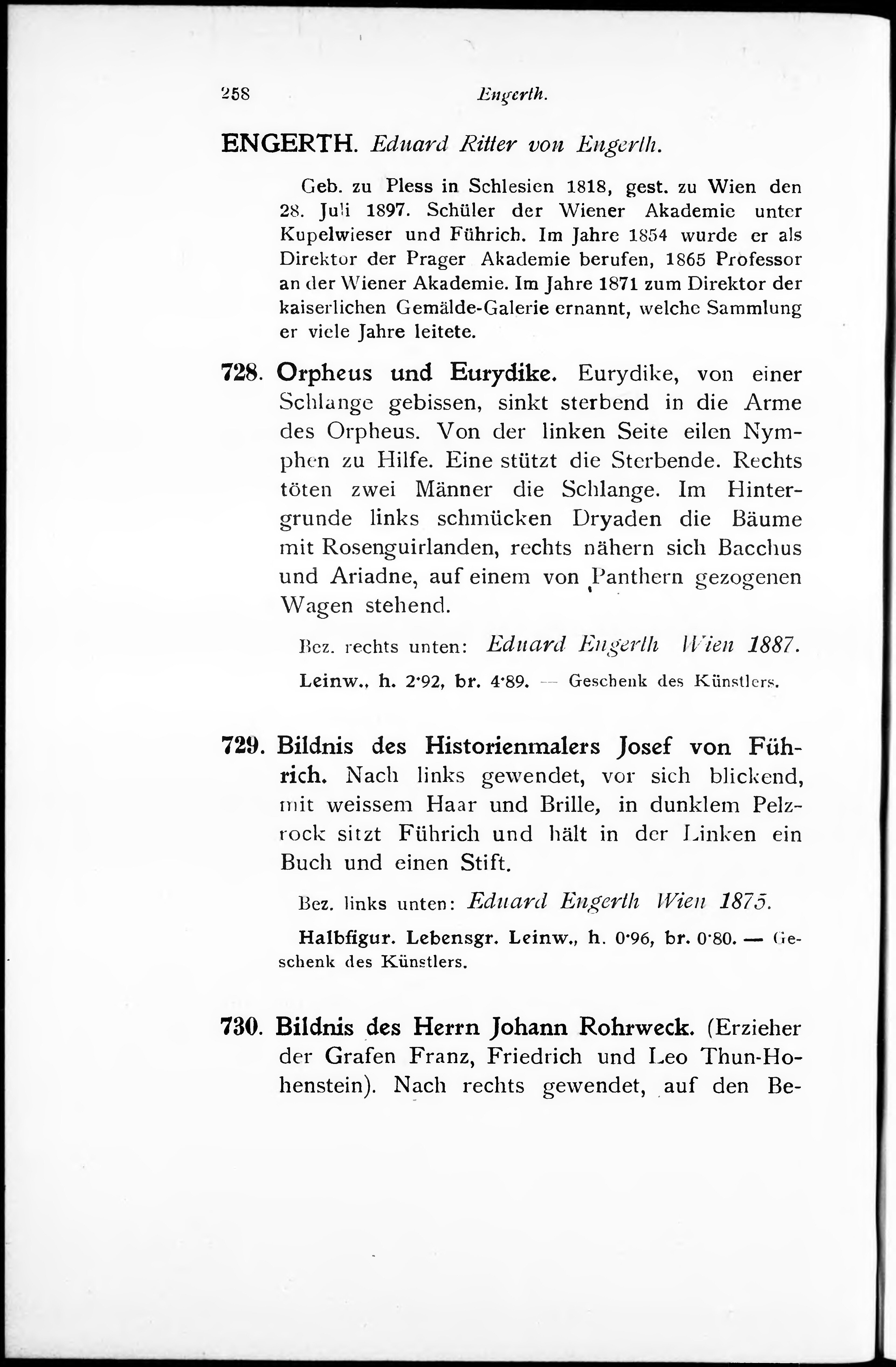 258 Engerth.

ENGERTH. Eduard Ritter von Engerth.

Geb. zu Pless in Schlesien 1818, gest. zu Wien den 28. Juli 1897. Schüler der Wiener Akademie unter Kupelwieser und Führich. Im Jahre 1854 wurde er als Direktor der Prager Akademie berufen, 1865 Professor an der Wiener Akademie. Im Jahre 1871 zum Direktor der kaiserlichen Gemälde-Galerie ernannt, welche Sammlung er viele Jahre leitete.

728. Orpheus und Eurydike. Eurydike, von einer Schlange gebissen, sinkt sterbend in die Arme des Orpheus. Von der linken Seite eilen Nymphen zu Hilfe. Eine stützt die Sterbende. Rechts töten zwei Männer die Schlange. Im Hintergrunde links schmücken Dryaden die Bäume mit Rosenguirlanden, rechts nähern sich Bacchus und Ariadne, auf einem von Panthern gezogenen Wagen stehend.

Bez. rechts unten: Eduard Engerth Wien 1887.

Leinw., h. 2·92, br. 4·89. — Geschenk des Künstlers.

729. Bildnis des Historienmalers Josef von Führich. Nach links gewendet, vor sich blickend, mit weissem Haar und Brille, in dunklem Pelzrock sitzt Führich und hält in der Linken ein Buch und einen Stift.

Bez. links unten: Eduard Engerth Wien 1875.

Halbfigur. Lebensgr. Leinw., h. 0·96, br. 0·80. — Geschenk des Künstlers.

730. Bildnis des Herrn Johann Rohrweck. (Erzieher der Grafen Franz, Friedrich und Leo Thun-Hohenstein). Nach rechts gewendet, auf den Be-